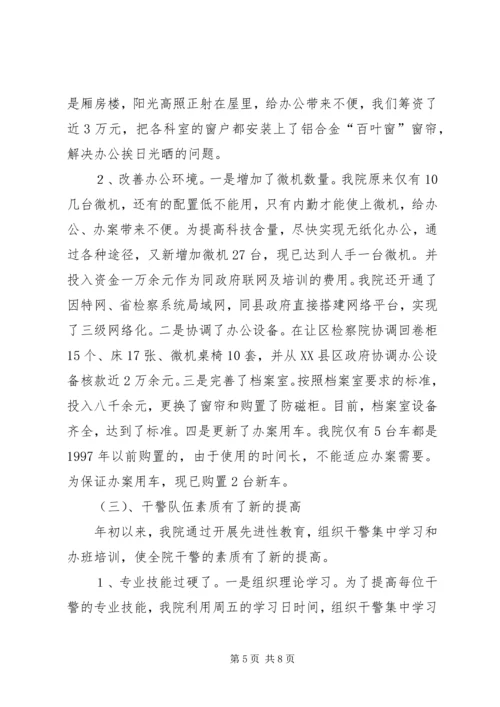 是厢房楼，阳光高照正射在屋里，给办公带来不便，我们筹资了近 3 万元，把各科室的窗户都安装上了铝合金“百叶窗”窗帘，解决办公挨日光晒的问题。

2、改善办公环境。一是增加了微机数量。我院原来仅有 10 几台微机，还有的配置低不能用，只有内勤才能使上微机，给办公、办案带来不便。为提高科技含量，尽快实现无纸化办公，通过各种途径，又新增加微机 27 台，现已达到人手一台微机。并投入资金一万余元作为同政府联网及培训的费用。我院还开通了因特网、省检察系统局域网，同县政府直接搭建网络平台，实现了三级网络化。二是协调了办公设备。在让区检察院协调回卷柜 15 个、床 17 张、微机桌椅 10 套，并从 XX 县区政府协调办公设备核款近 2 万余元。三是完善了档案室。按照档案室要求的标准，投入八千余元，更换了窗帘和购置了防磁柜。目前，档案室设备齐全，达到了标准。四是更新了办案用车。我院仅有 5 台车都是 1997 年以前购置的，由于使用的时间长，不能适应办案需要。为保证办案用车，现已购置 2 台新车。

（三）、干警队伍素质有了新的提高

年初以来，我院通过开展先进性教育，组织干警集中学习和办班培训，使全院干警的素质有了新的提高。

1、专业技能过硬了。一是组织理论学习。为了提高每位干警的专业技能，我院利用周五的学习日时间，组织干警集中学习

第 5 页 共 8 页